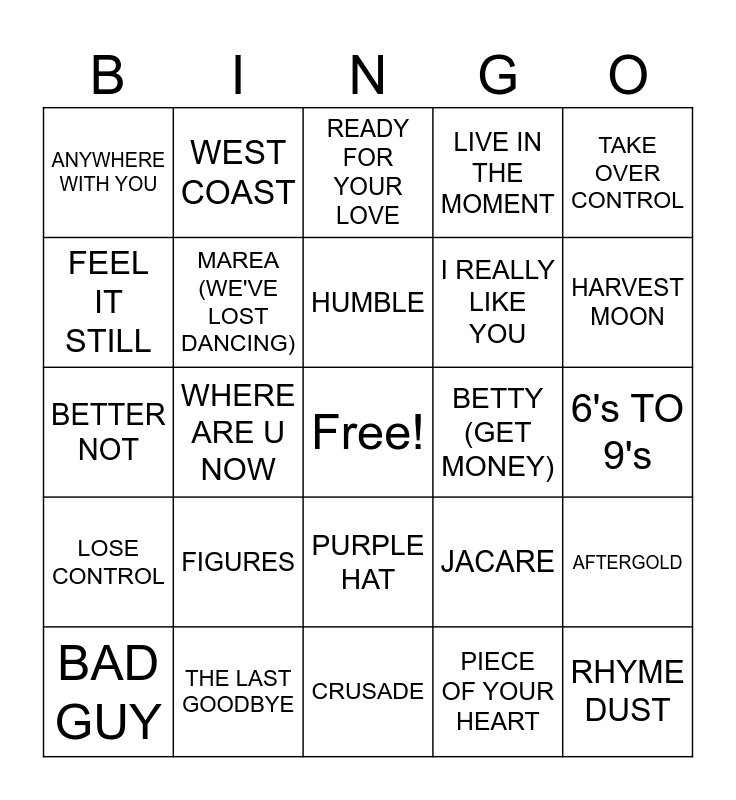 | B | I | N | G | O |
|---|---|---|---|---|
| ANYWHERE WITH YOU | WEST COAST | READY FOR YOUR LOVE | LIVE IN THE MOMENT | TAKE OVER CONTROL |
| FEEL IT STILL | MAREA (WE'VE LOST DANCING) | HUMBLE | I REALLY LIKE YOU | HARVEST MOON |
| BETTER NOT | WHERE ARE U NOW | Free! | BETTY (GET MONEY) | 6's TO 9's |
| LOSE CONTROL | FIGURES | PURPLE HAT | JACARE | AFTERGOLD |
| BAD GUY | THE LAST GOODBYE | CRUSADE | PIECE OF YOUR HEART | RHYME DUST |